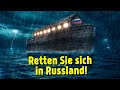 Retten Sie sich in Russland!